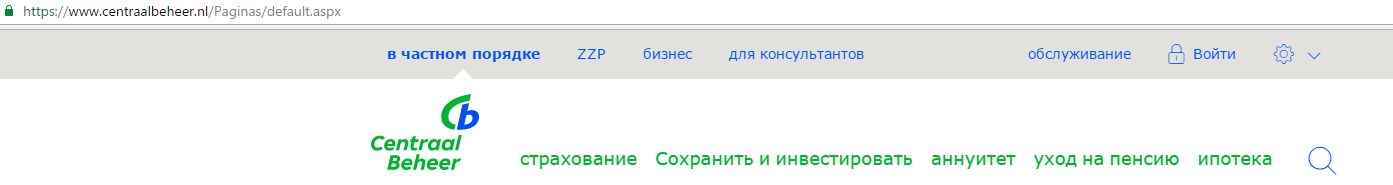 https://www.centraalbeheer.nl/Paginas/default.aspx

в частном порядке ZZP бизнес для консультантов обслуживание Войти

Centraal Beheer

страхование Сохранить и инвестировать аннуитет уход на пенсию ипотека